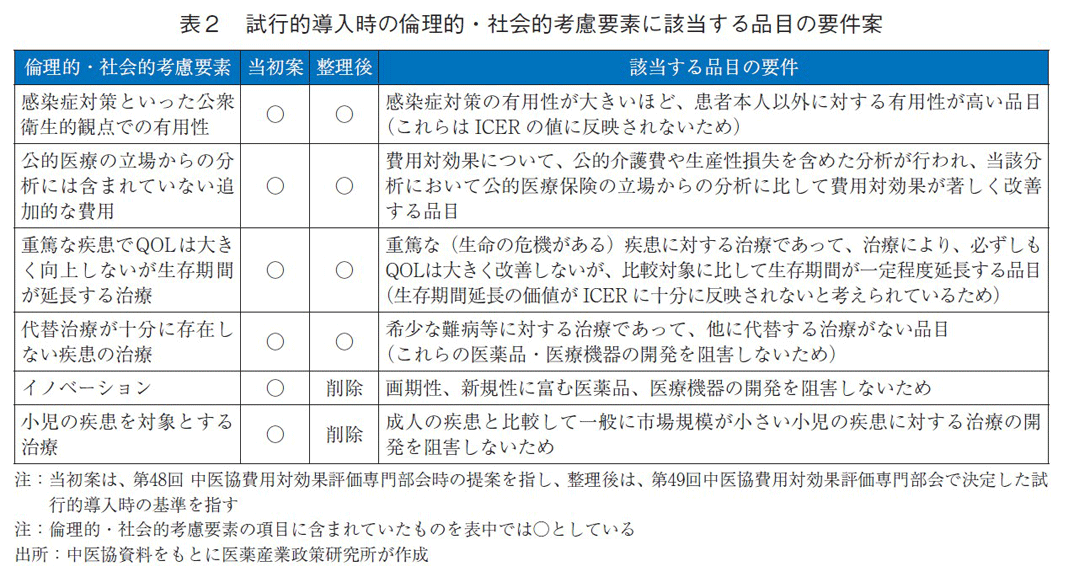 表２　試行的導入時の倫理的・社会的考慮要素に該当する品目の要件案

| 倫理的・社会的考慮要素 | 当初案 | 整理後 | 該当する品目の要件 |
|---|---|---|---|
| 感染症対策といった公衆衛生的観点での有用性 | ○ | ○ | 感染症対策の有用性が大きいほど、患者本人以外に対する有用性が高い品目（これらはICERの値に反映されないため） |
| 公的医療の立場からの分析には含まれていない追加的な費用 | ○ | ○ | 費用対効果について、公的介護費や生産性損失を含めた分析が行われ、当該分析において公的医療保険の立場からの分析に比して費用対効果が著しく改善する品目 |
| 重篤な疾患でQOLは大きく向上しないが生存期間が延長する治療 | ○ | ○ | 重篤な（生命の危機がある）疾患に対する治療であって、治療により、必ずしもQOLは大きく改善しないが、比較対象に比して生存期間が一定程度延長する品目（生存期間延長の価値がICERに十分に反映されないと考えられているため） |
| 代替治療が十分に存在しない疾患の治療 | ○ | ○ | 希少な難病等に対する治療であって、他に代替する治療がない品目（これらの医薬品・医療機器の開発を阻害しないため） |
| イノベーション | ○ | 削除 | 画期性、新規性に富む医薬品、医療機器の開発を阻害しないため |
| 小児の疾患を対象とする治療 | ○ | 削除 | 成人の疾患と比較して一般に市場規模が小さい小児の疾患に対する治療の開発を阻害しないため |

注：当初案は、第48回 中医協費用対効果評価専門部会時の提案を指し、整理後は、第49回中医協費用対効果評価専門部会で決定した試行的導入時の基準を指す
注：倫理的・社会的考慮要素の項目に含まれていたものを表中では○としている
出所：中医協資料をもとに医薬産業政策研究所が作成